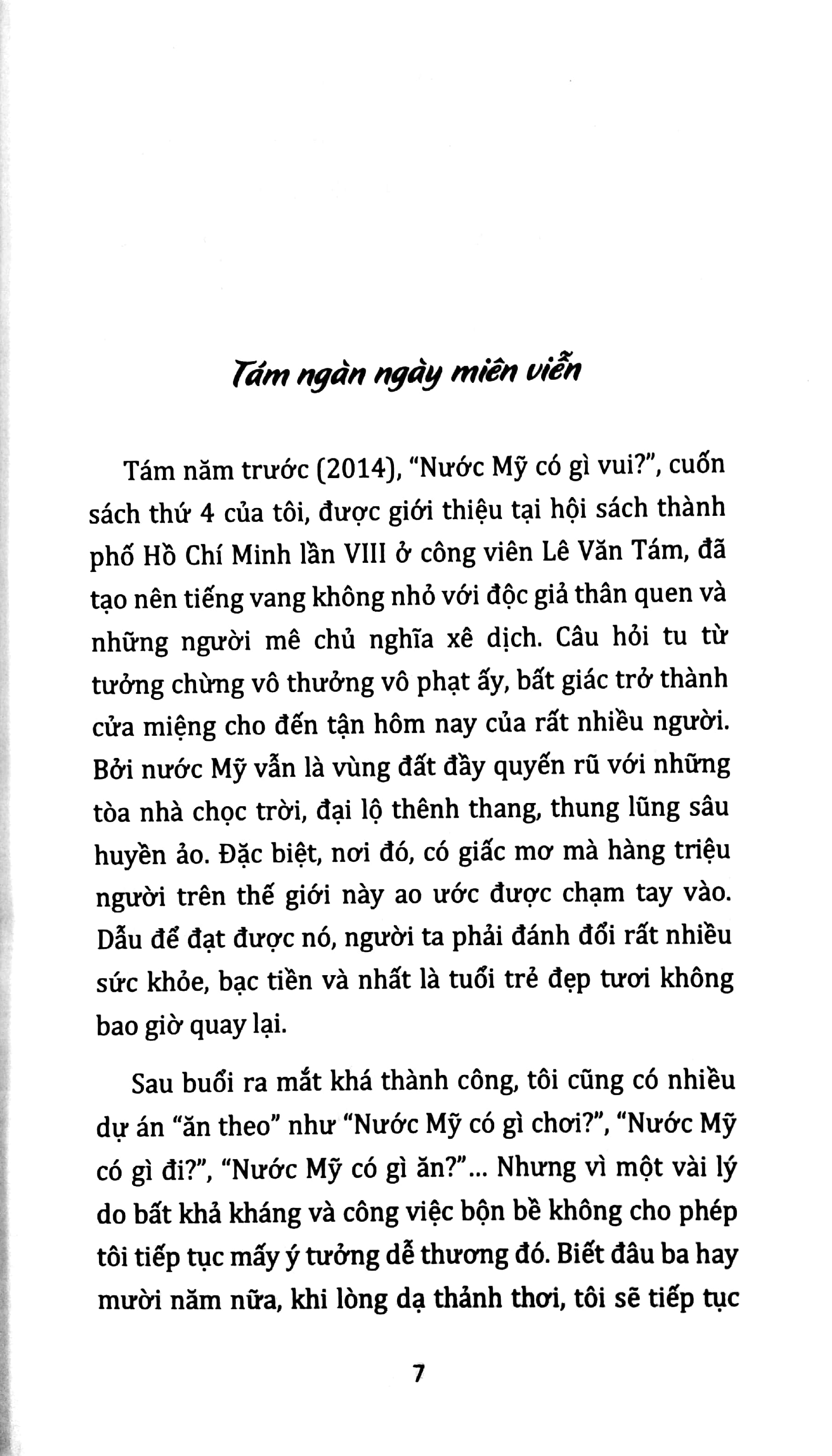 Tám ngàn ngày miên viễn

Tám năm trước (2014), "Nước Mỹ có gì vui?", cuốn sách thứ 4 của tôi, được giới thiệu tại hội sách thành phố Hồ Chí Minh lần VIII ở công viên Lê Văn Tám, đã tạo nên tiếng vang không nhỏ với độc giả thân quen và những người mê chủ nghĩa xê dịch. Câu hỏi tu từ tưởng chừng vô thưởng vô phạt ấy, bất giác trở thành cửa miệng cho đến tận hôm nay của rất nhiều người. Bởi nước Mỹ vẫn là vùng đất đầy quyến rũ với những tòa nhà chọc trời, đại lộ thênh thang, thung lũng sâu huyền ảo. Đặc biệt, nơi đó, có giấc mơ mà hàng triệu người trên thế giới này ao ước được chạm tay vào. Dẫu để đạt được nó, người ta phải đánh đổi rất nhiều sức khỏe, bạc tiền và nhất là tuổi trẻ đẹp tươi không bao giờ quay lại.

Sau buổi ra mắt khá thành công, tôi cũng có nhiều dự án "ăn theo" như "Nước Mỹ có gì chơi?", "Nước Mỹ có gì đi?", "Nước Mỹ có gì ăn?"... Nhưng vì một vài lý do bất khả kháng và công việc bộn bề không cho phép tôi tiếp tục mấy ý tưởng dễ thương đó. Biết đâu ba hay mười năm nữa, khi lòng dạ thảnh thơi, tôi sẽ tiếp tục

7